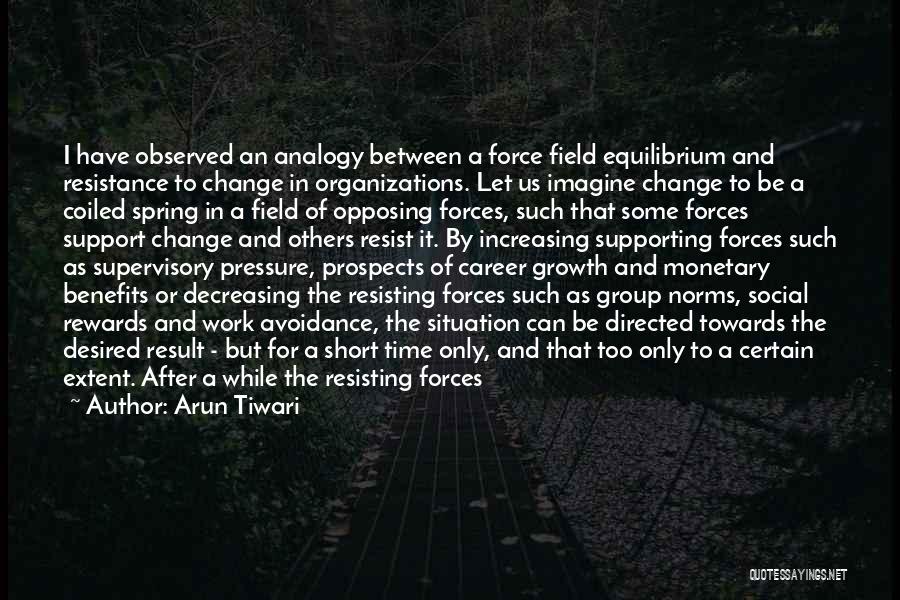 I have observed an analogy between a force field equilibrium and resistance to change in organizations. Let us imagine change to be a coiled spring in a field of opposing forces, such that some forces support change and others resist it. By increasing supporting forces such as supervisory pressure, prospects of career growth and monetary benefits or decreasing the resisting forces such as group norms, social rewards and work avoidance, the situation can be directed towards the desired result - but for a short time only, and that too only to a certain extent. After a while the resisting forces

~ Author: Arun Tiwari

QUOTESSAYINGS.NET